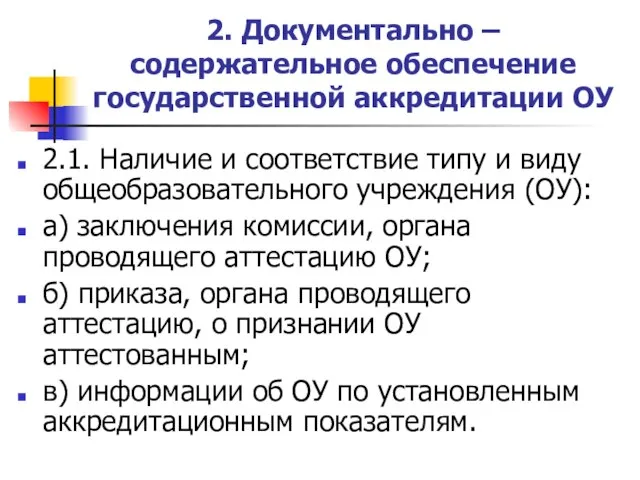 2. Документально – содержательное обеспечение государственной аккредитации ОУ

2.1. Наличие и соответствие типу и виду общеобразовательного учреждения (ОУ):

а) заключения комиссии, органа проводящего аттестацию ОУ;

б) приказа, органа проводящего аттестацию, о признании ОУ аттестованным;

в) информации об ОУ по установленным аккредитационным показателям.